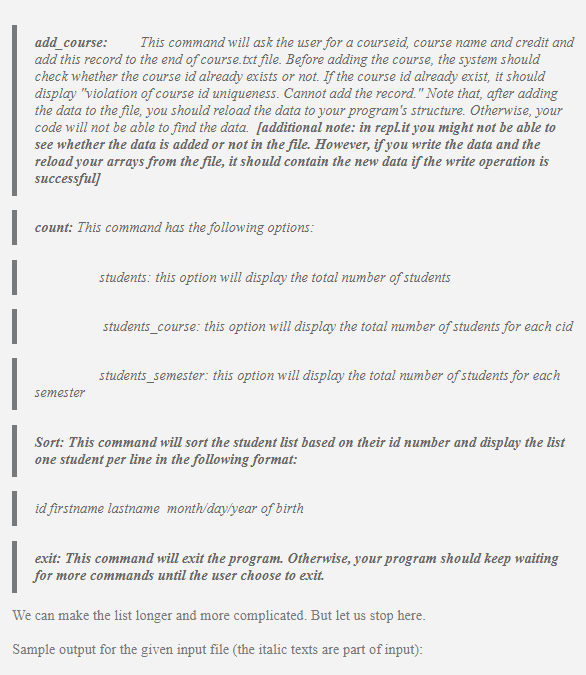 add_course: This command will ask the user for a courseid, course name and credit and add this record to the end of course.txt file. Before adding the course, the system should check whether the course id already exists or not. If the course id already exist, it should display "violation of course id uniqueness. Cannot add the record." Note that, after adding the data to the file, you should reload the data to your program's structure. Otherwise, your code will not be able to find the data. [additional note: in repl.it you might not be able to see whether the data is added or not in the file. However, if you write the data and the reload your arrays from the file, it should contain the new data if the write operation is successful]

count: This command has the following options:

students: this option will display the total number of students

students_course: this option will display the total number of students for each cid

students_semester: this option will display the total number of students for each semester

Sort: This command will sort the student list based on their id number and display the list one student per line in the following format:

id firstname lastname month/day/year of birth

exit: This command will exit the program. Otherwise, your program should keep waiting for more commands until the user choose to exit.

We can make the list longer and more complicated. But let us stop here.

Sample output for the given input file (the italic texts are part of input):